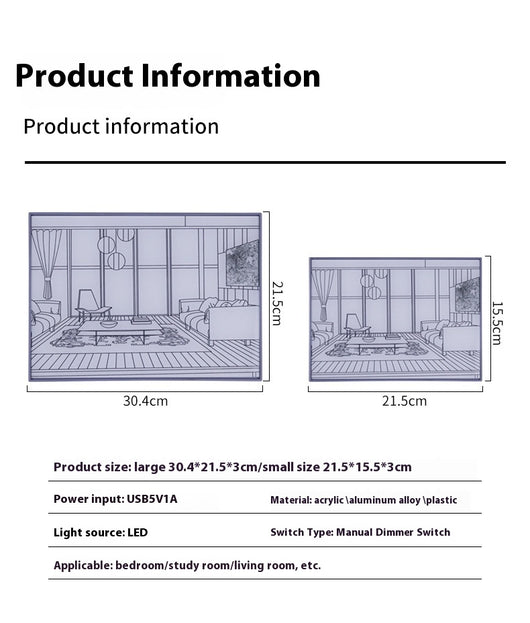 Product Information

Product information

21.5cm

30.4cm

15.5cm

21.5cm

Product size: large 30.4*21.5*3cm/small size 21.5*15.5*3cm

Power input: USB5V1A

Material: acrylic \aluminum alloy \plastic

Light source: LED

Switch Type: Manual Dimmer Switch

Applicable: bedroom/study room/living room, etc.